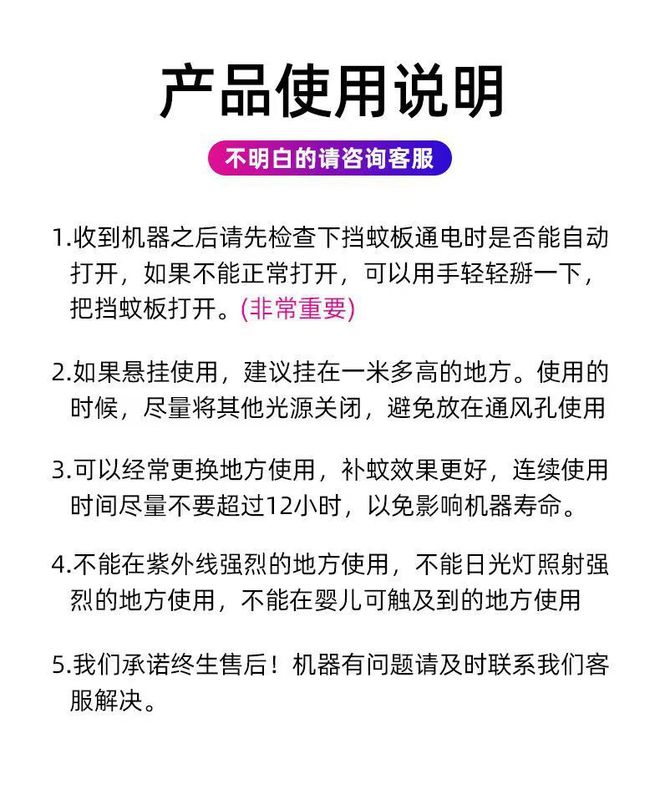 产品使用说明

不明白的请咨询客服

1.收到机器之后请先检查下挡蚊板通电时是否能自动打开，如果不能正常打开，可以用手轻轻掰一下，把挡蚊板打开。(非常重要)

2.如果悬挂使用，建议挂在一米多高的地方。使用的时候，尽量将其他光源关闭，避免放在通风孔使用

3.可以经常更换地方使用，补蚊效果更好，连续使用时间尽量不要超过12小时，以免影响机器寿命。

4.不能在紫外线强烈的地方使用，不能日光灯照射强烈的地方使用，不能在婴儿可触及到的地方使用

5.我们承诺终生售后！机器有问题请及时联系我们客服解决。